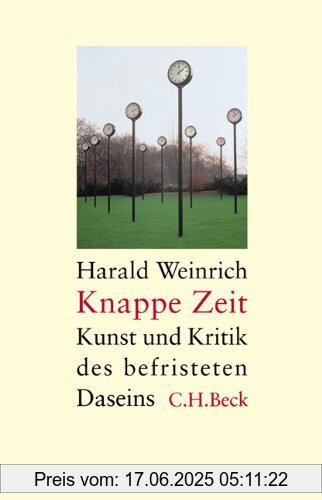 Harald Weinrich
Knappe Zeit
Kunst und Kritik des befristeten Daseins
C.H.Beck

Preis vom: 17.06.2025 05:11:22